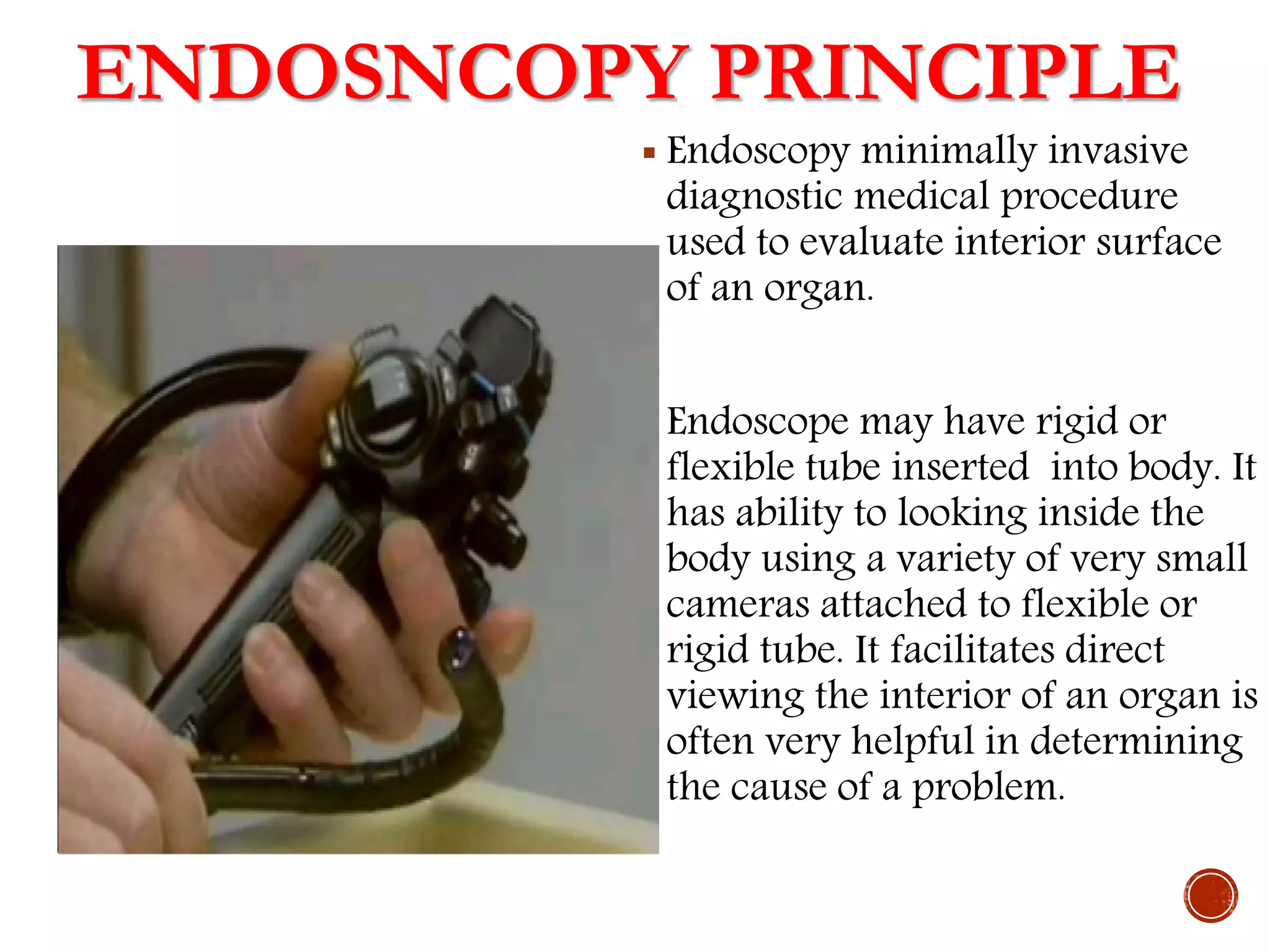 ENDOSNCOPY PRINCIPLE

• Endoscopy minimally invasive diagnostic medical procedure used to evaluate interior surface of an organ.

Endoscope may have rigid or flexible tube inserted  into body. It has ability to looking inside the body using a variety of very small cameras attached to flexible or rigid tube. It facilitates direct viewing the interior of an organ is often very helpful in determining the cause of a problem.